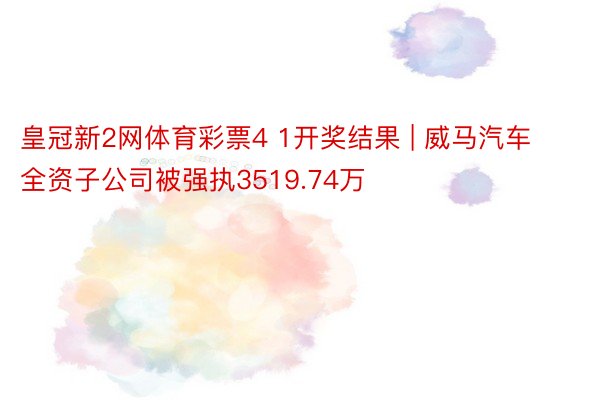 皇冠新2网体育彩票4 1开奖结果 | 威马汽车全资子公司被强执3519.74万